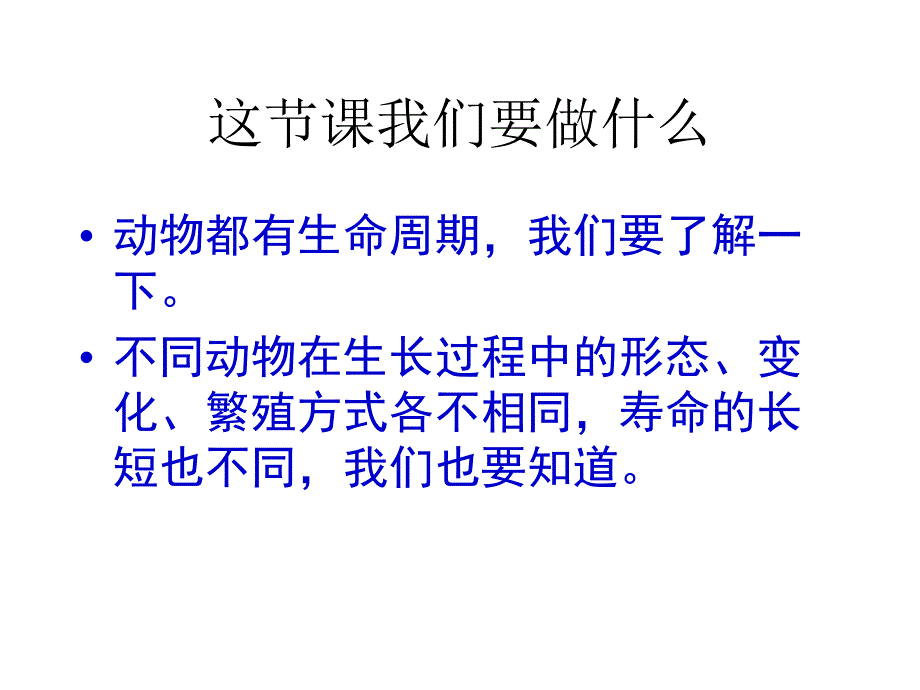 这节课我们要做什么

• 动物都有生命周期，我们要了解一下。

• 不同动物在生长过程中的形态、变化、繁殖方式各不相同，寿命的长短也不同，我们也要知道。